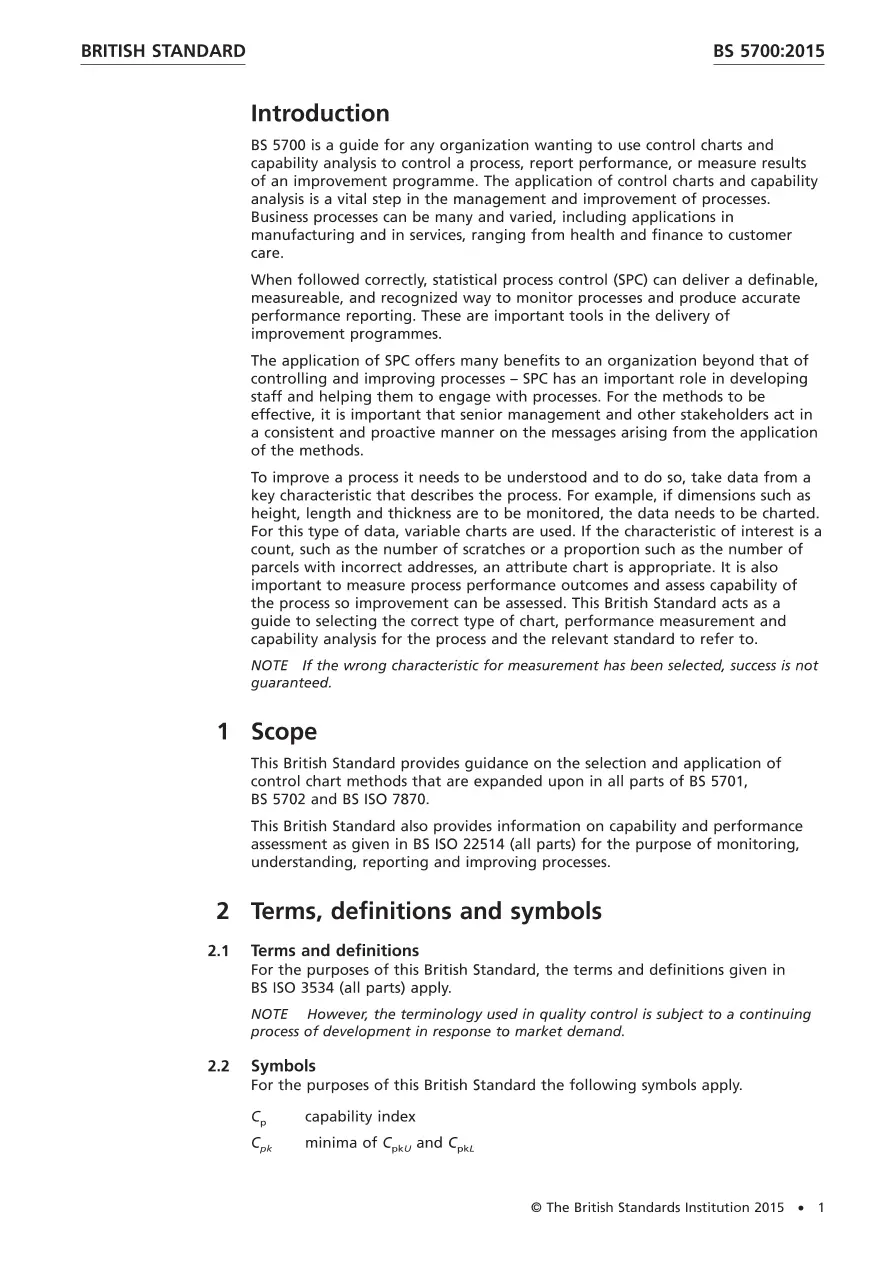 BRITISH STANDARD BS 5700:2015

Introduction

BS 5700 is a guide for any organization wanting to use control charts and capability analysis to control a process, report performance, or measure results of an improvement programme. The application of control charts and capability analysis is a vital step in the management and improvement of processes. Business processes can be many and varied, including applications in manufacturing and in services, ranging from health and finance to customer care.

When followed correctly, statistical process control (SPC) can deliver a definable, measureable, and recognized way to monitor processes and produce accurate performance reporting. These are important tools in the delivery of improvement programmes.

The application of SPC offers many benefits to an organization beyond that of controlling and improving processes – SPC has an important role in developing staff and helping them to engage with processes. For the methods to be effective, it is important that senior management and other stakeholders act in a consistent and proactive manner on the messages arising from the application of the methods.

To improve a process it needs to be understood and to do so, take data from a key characteristic that describes the process. For example, if dimensions such as height, length and thickness are to be monitored, the data needs to be charted. For this type of data, variable charts are used. If the characteristic of interest is a count, such as the number of scratches or a proportion such as the number of parcels with incorrect addresses, an attribute chart is appropriate. It is also important to measure process performance outcomes and assess capability of the process so improvement can be assessed. This British Standard acts as a guide to selecting the correct type of chart, performance measurement and capability analysis for the process and the relevant standard to refer to.

NOTE If the wrong characteristic for measurement has been selected, success is not guaranteed.

1 Scope

This British Standard provides guidance on the selection and application of control chart methods that are expanded upon in all parts of BS 5701, BS 5702 and BS ISO 7870.

This British Standard also provides information on capability and performance assessment as given in BS ISO 22514 (all parts) for the purpose of monitoring, understanding, reporting and improving processes.

2 Terms, definitions and symbols

2.1 Terms and definitions
For the purposes of this British Standard, the terms and definitions given in BS ISO 3534 (all parts) apply.

NOTE However, the terminology used in quality control is subject to a continuing process of development in response to market demand.

2.2 Symbols
For the purposes of this British Standard the following symbols apply.

$C_p$ capability index
$C_{pk}$ minima of $C_{pkU}$ and $C_{pkL}$

© The British Standards Institution 2015 • 1